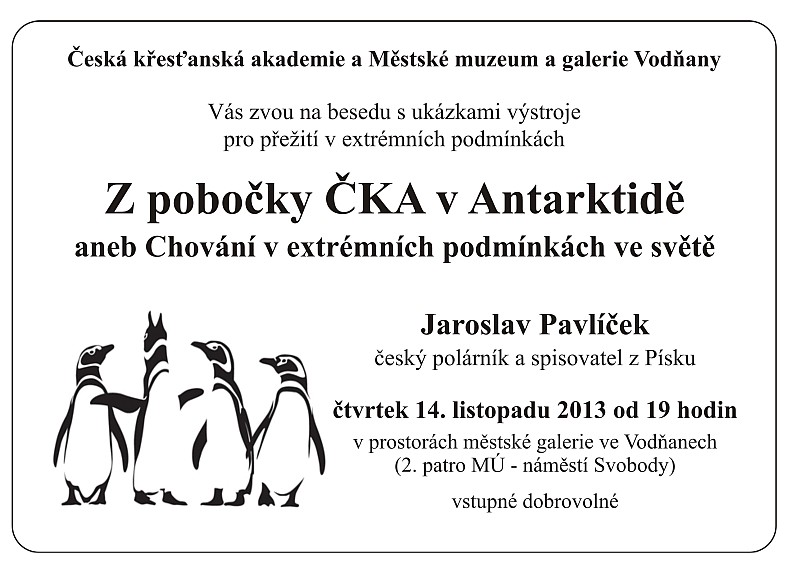 Česká křesťanská akademie a Městské muzeum a galerie Vodňany

Vás zvou na besedu s ukázkami výstroje pro přežití v extrémních podmínkách

Z pobočky ČKA v Antarktidě
aneb Chování v extrémních podmínkách ve světě

Jaroslav Pavlíček
český polárník a spisovatel z Písku

čtvrtek 14. listopadu 2013 od 19 hodin
v prostorách městské galerie ve Vodňanech (2. patro MÚ - náměstí Svobody)

vstupné dobrovolné